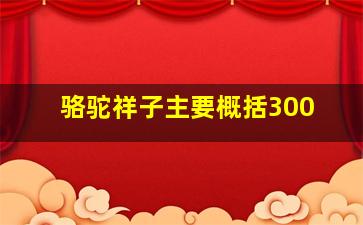 骆驼祥子主要概括300